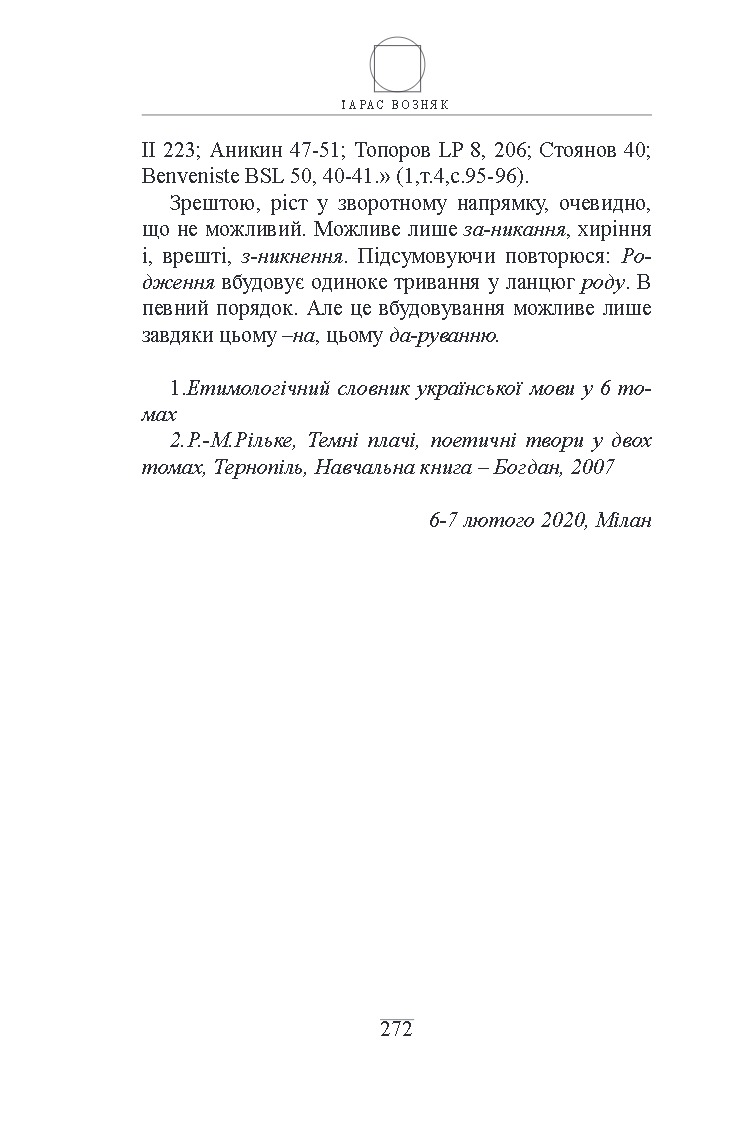 ІАРАС ВОЗНЯК

II 223; Аникин 47-51; Топоров LP 8, 206; Стоянов 40; Benveniste BSL 50, 40-41.» (1,т.4,с.95-96).

Зрештою, ріст у зворотному напрямку, очевидно, що не можливий. Можливе лише за-никання, хиріння і, врешті, з-никнення. Підсумовуючи повторюся: Родження вбудовує одиноке тривання у ланцюг роду. В певний порядок. Але це вбудовування можливе лише завдяки цьому –на, цьому да-руванню.

1.Етимологічний словник української мови у 6 томах
2.Р.-М.Рільке, Темні плачі, поетичні твори у двох томах, Тернопіль, Навчальна книга – Богдан, 2007

6-7 лютого 2020, Мілан

272